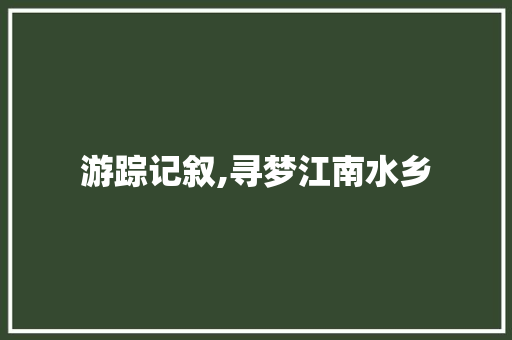 游踪记叙,寻梦江南水乡